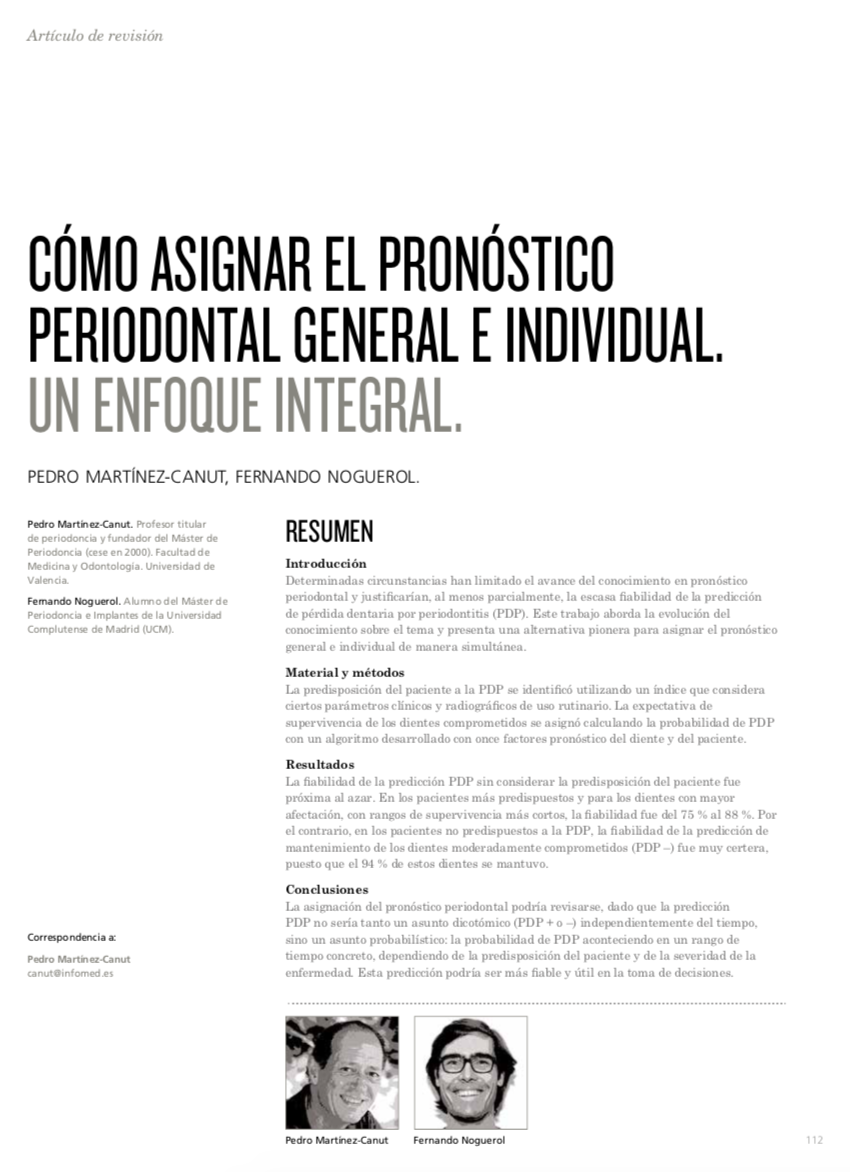 Artículo de revisión

CÓMO ASIGNAR EL PRONÓSTICO PERIODONTAL GENERAL E INDIVIDUAL. UN ENFOQUE INTEGRAL.

PEDRO MARTÍNEZ-CANUT, FERNANDO NOGUEROL.

Pedro Martínez-Canut. Profesor titular de periodoncia y fundador del Máster de Periodoncia (cese en 2000). Facultad de Medicina y Odontología. Universidad de Valencia.

Fernando Noguerol. Alumno del Máster de Periodoncia e Implantes de la Universidad Complutense de Madrid (UCM).

Correspondencia a:

Pedro Martínez-Canut
canut@infomed.es

RESUMEN

Introducción
Determinadas circunstancias han limitado el avance del conocimiento en pronóstico periodontal y justificarían, al menos parcialmente, la escasa fiabilidad de la predicción de pérdida dentaria por periodontitis (PDP). Este trabajo aborda la evolución del conocimiento sobre el tema y presenta una alternativa pionera para asignar el pronóstico general e individual de manera simultánea.

Material y métodos
La predisposición del paciente a la PDP se identificó utilizando un índice que considera ciertos parámetros clínicos y radiográficos de uso rutinario. La expectativa de supervivencia de los dientes comprometidos se asignó calculando la probabilidad de PDP con un algoritmo desarrollado con once factores pronóstico del diente y del paciente.

Resultados
La fiabilidad de la predicción PDP sin considerar la predisposición del paciente fue próxima al azar. En los pacientes más predispuestos y para los dientes con mayor afectación, con rangos de supervivencia más cortos, la fiabilidad fue del 75 % al 88 %. Por el contrario, en los pacientes no predispuestos a la PDP, la fiabilidad de la predicción de mantenimiento de los dientes moderadamente comprometidos (PDP –) fue muy certera, puesto que el 94 % de estos dientes se mantuvo.

Conclusiones
La asignación del pronóstico periodontal podría revisarse, dado que la predicción PDP no sería tanto un asunto dicotómico (PDP + o –) independientemente del tiempo, sino un asunto probabilístico: la probabilidad de PDP aconteciendo en un rango de tiempo concreto, dependiendo de la predisposición del paciente y de la severidad de la enfermedad. Esta predicción podría ser más fiable y útil en la toma de decisiones.

Pedro Martínez-Canut
Fernando Noguerol

112